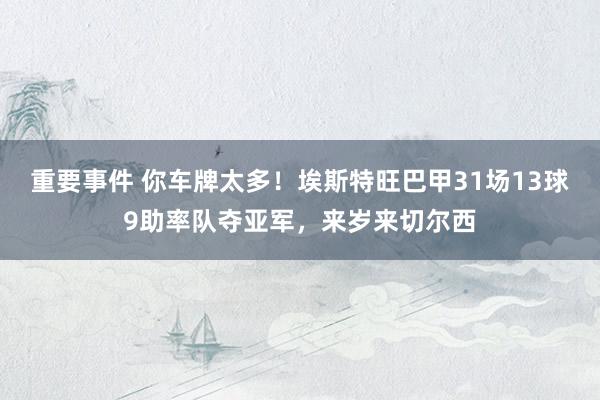 重要事件 你车牌太多！埃斯特旺巴甲31场13球9助率队夺亚军，来岁来切尔西